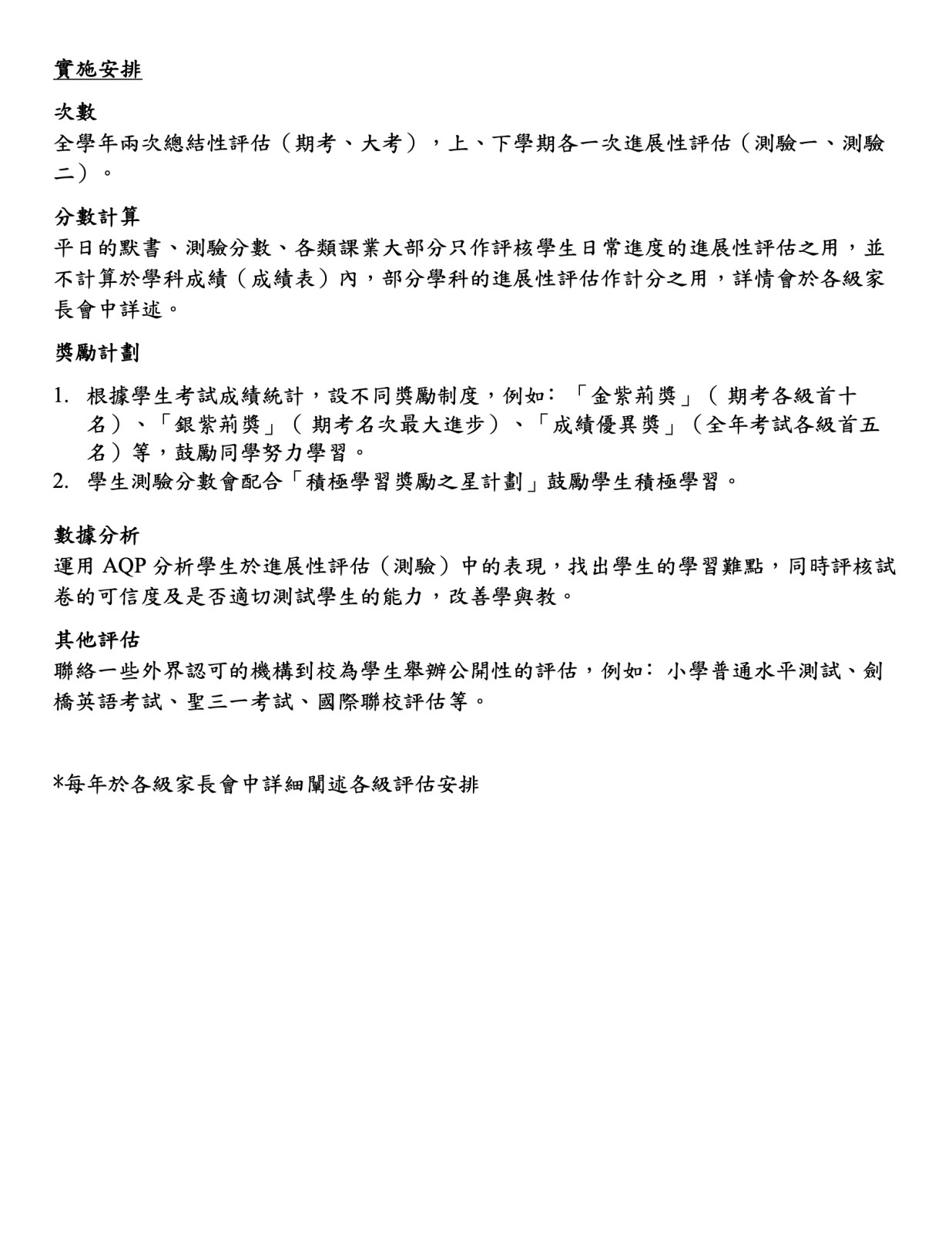 實施安排

次數
全學年兩次總結性評估（期考、大考），上、下學期各一次進展性評估（測驗一、測驗二）。

分數計算
平日的默書、測驗分數、各類課業大部分只作評核學生日常進度的進展性評估之用，並不計算於學科成績（成績表）內，部分學科的進展性評估作計分之用，詳情會於各級家長會中詳述。

獎勵計劃
1. 根據學生考試成績統計，設不同獎勵制度，例如：「金紫荊獎」（ 期考各級首十名）、「銀紫荊獎」（ 期考名次最大進步）、「成績優異獎」（全年考試各級首五名）等，鼓勵同學努力學習。
2. 學生測驗分數會配合「積極學習獎勵之星計劃」鼓勵學生積極學習。

數據分析
運用 AQP 分析學生於進展性評估（測驗）中的表現，找出學生的學習難點，同時評核試卷的可信度及是否適切測試學生的能力，改善學與教。

其他評估
聯絡一些外界認可的機構到校為學生舉辦公開性的評估，例如：小學普通水平測試、劍橋英語考試、聖三一考試、國際聯校評估等。

*每年於各級家長會中詳細闡述各級評估安排